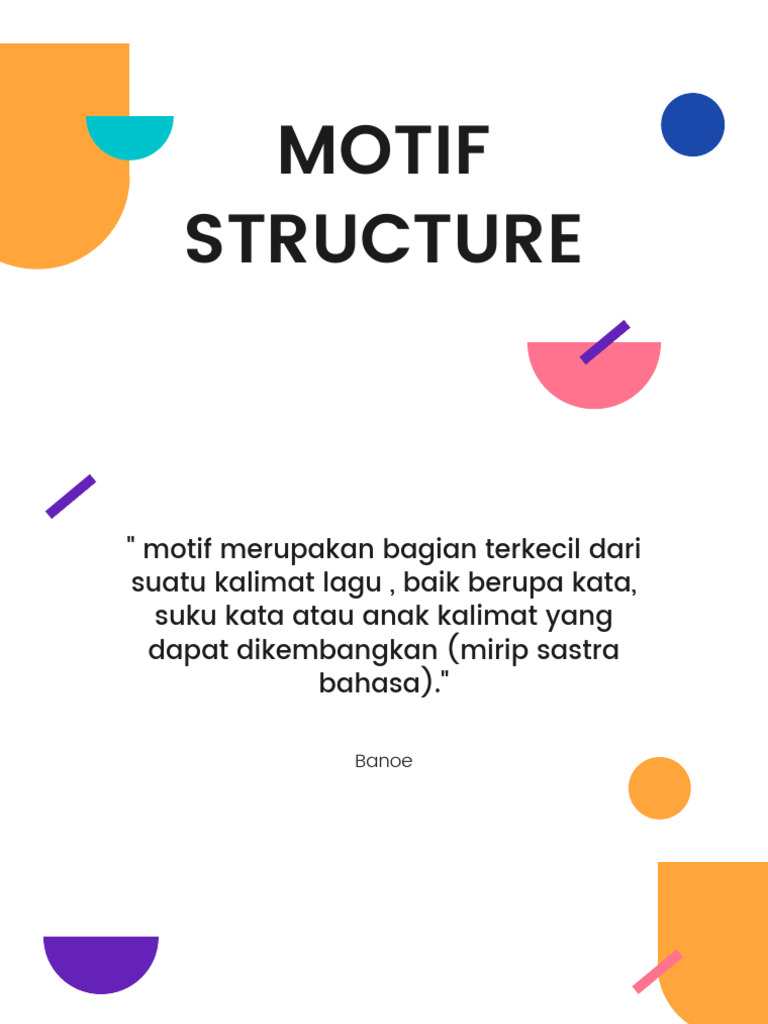 MOTIF STRUCTURE

" motif merupakan bagian terkecil dari suatu kalimat lagu , baik berupa kata, suku kata atau anak kalimat yang dapat dikembangkan (mirip sastra bahasa)."

Banoe